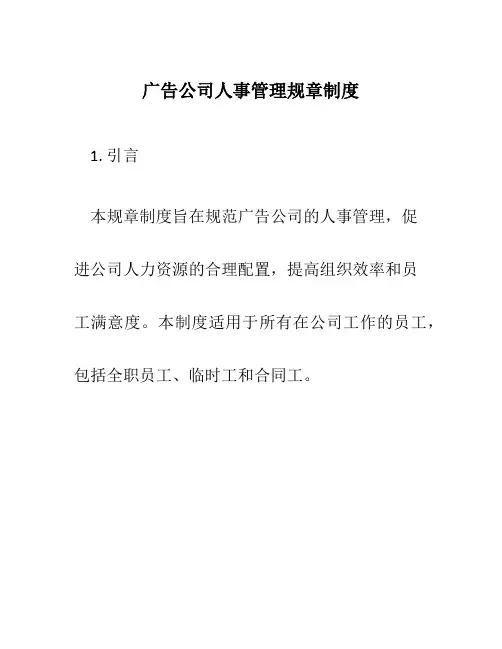 广告公司人事管理规章制度

1. 引言

本规章制度旨在规范广告公司的人事管理，促进公司人力资源的合理配置，提高组织效率和员工满意度。本制度适用于所有在公司工作的员工，包括全职员工、临时工和合同工。